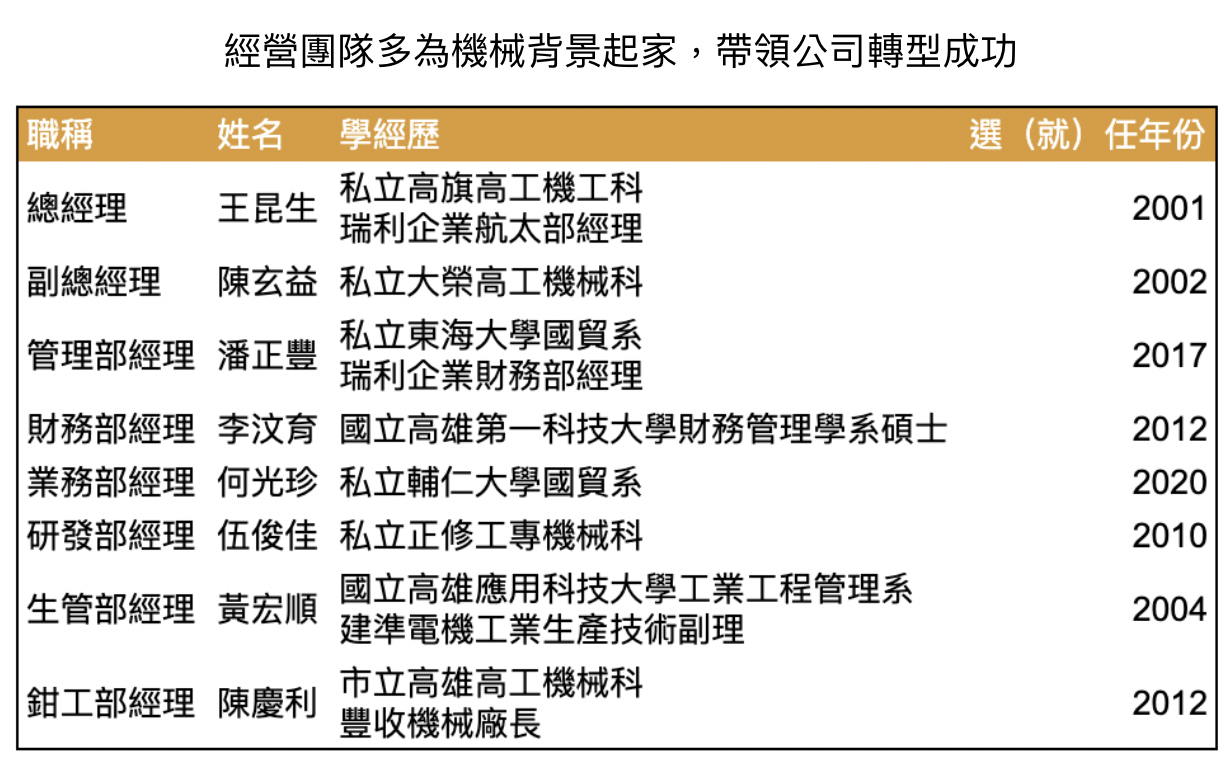 經營團隊多為機械背景起家，帶領公司轉型成功

| 職稱 | 姓名 | 學經歷 | 選（就）任年份 |
|---|---|---|---|
| 總經理 | 王昆生 | 私立高旗高工機工科 瑞利企業航太部經理 | 2001 |
| 副總經理 | 陳玄益 | 私立大榮高工機械科 | 2002 |
| 管理部經理 | 潘正豐 | 私立東海大學國貿系 瑞利企業財務部經理 | 2017 |
| 財務部經理 | 李汶育 | 國立高雄第一科技大學財務管理學系碩士 | 2012 |
| 業務部經理 | 何光珍 | 私立輔仁大學國貿系 | 2020 |
| 研發部經理 | 伍俊佳 | 私立正修工專機械科 | 2010 |
| 生管部經理 | 黃宏順 | 國立高雄應用科技大學工業工程管理系 建準電機工業生產技術副理 | 2004 |
| 鉗工部經理 | 陳慶利 | 市立高雄高工機械科 豐收機械廠長 | 2012 |